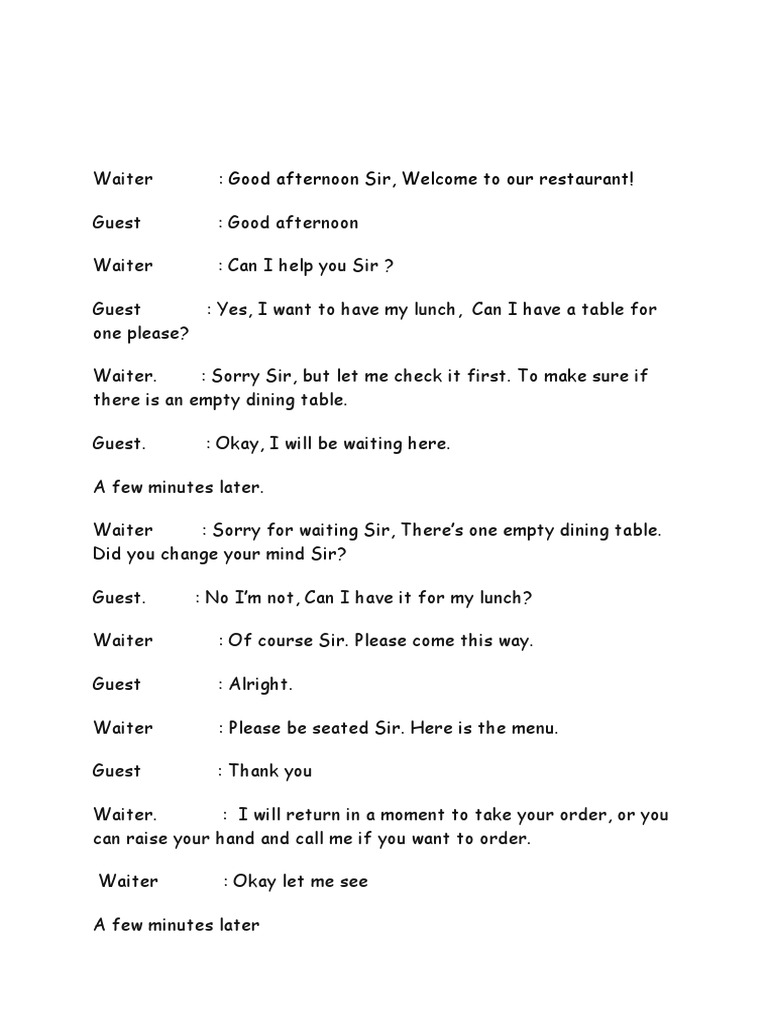 Waiter : Good afternoon Sir, Welcome to our restaurant!

Guest : Good afternoon

Waiter : Can I help you Sir ?

Guest : Yes, I want to have my lunch, Can I have a table for one please?

Waiter. : Sorry Sir, but let me check it first. To make sure if there is an empty dining table.

Guest. : Okay, I will be waiting here.

A few minutes later.

Waiter : Sorry for waiting Sir, There's one empty dining table. Did you change your mind Sir?

Guest. : No I'm not, Can I have it for my lunch?

Waiter : Of course Sir. Please come this way.

Guest : Alright.

Waiter : Please be seated Sir. Here is the menu.

Guest : Thank you

Waiter. : I will return in a moment to take your order, or you can raise your hand and call me if you want to order.

Waiter : Okay let me see

A few minutes later